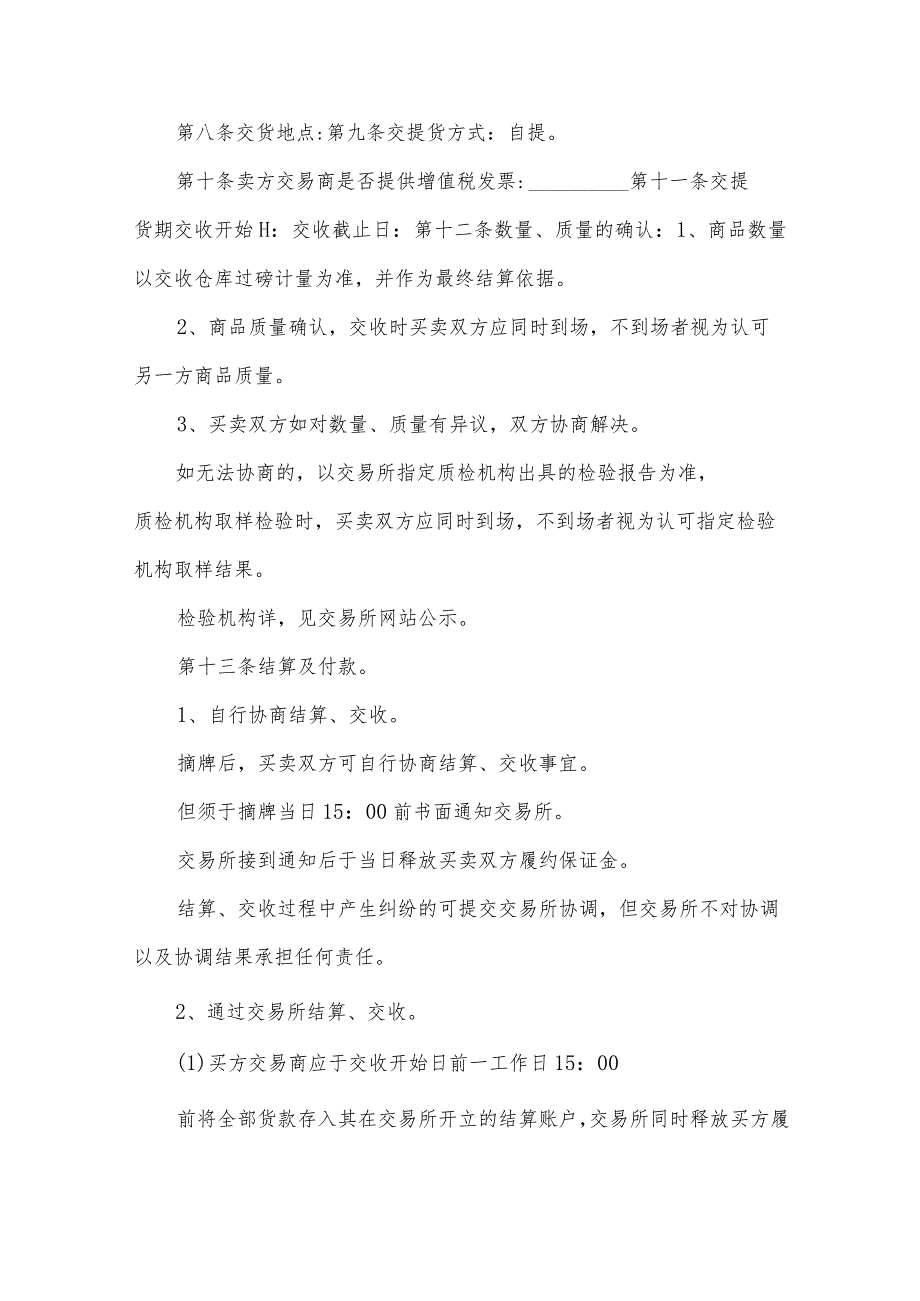 第八条交货地点:第九条交提货方式：自提。

第十条卖方交易商是否提供增值税发票：__________第十一条交提货期交收开始H：交收截止日：第十二条数量、质量的确认：1、商品数量以交收仓库过磅计量为准，并作为最终结算依据。

2、商品质量确认，交收时买卖双方应同时到场，不到场者视为认可另一方商品质量。

3、买卖双方如对数量、质量有异议，双方协商解决。

如无法协商的，以交易所指定质检机构出具的检验报告为准，质检机构取样检验时，买卖双方应同时到场，不到场者视为认可指定检验机构取样结果。

检验机构详，见交易所网站公示。

第十三条结算及付款。

1、自行协商结算、交收。

摘牌后，买卖双方可自行协商结算、交收事宜。

但须于摘牌当日15：00前书面通知交易所。

交易所接到通知后于当日释放买卖双方履约保证金。

结算、交收过程中产生纠纷的可提交交易所协调，但交易所不对协调以及协调结果承担任何责任。

2、通过交易所结算、交收。

(1)买方交易商应于交收开始日前一工作日15：00

前将全部货款存入其在交易所开立的结算账户,交易所同时释放买方履